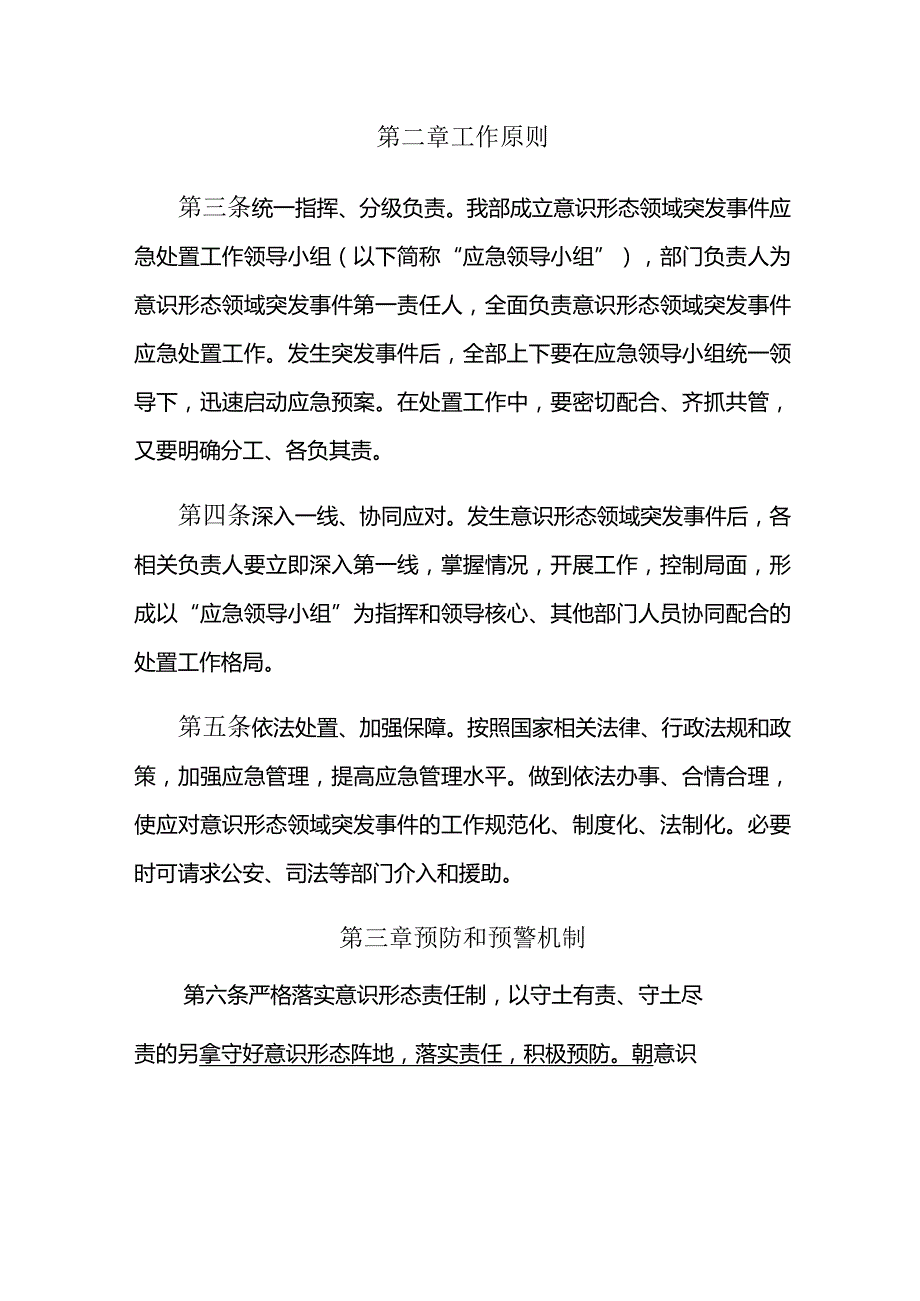 第二章工作原则

第三条统一指挥、分级负责。我部成立意识形态领域突发事件应急处置工作领导小组（以下简称“应急领导小组”），部门负责人为意识形态领域突发事件第一责任人，全面负责意识形态领域突发事件应急处置工作。发生突发事件后，全部上下要在应急领导小组统一领导下，迅速启动应急预案。在处置工作中，要密切配合、齐抓共管，又要明确分工、各负其责。

第四条深入一线、协同应对。发生意识形态领域突发事件后，各相关负责人要立即深入第一线，掌握情况，开展工作，控制局面，形成以“应急领导小组”为指挥和领导核心、其他部门人员协同配合的处置工作格局。

第五条依法处置、加强保障。按照国家相关法律、行政法规和政策，加强应急管理，提高应急管理水平。做到依法办事、合情合理，使应对意识形态领域突发事件的工作规范化、制度化、法制化。必要时可请求公安、司法等部门介入和援助。

第三章预防和预警机制

第六条严格落实意识形态责任制，以守土有责、守土尽

责的另拿守好意识形态阵地，落实责任，积极预防。朝意识